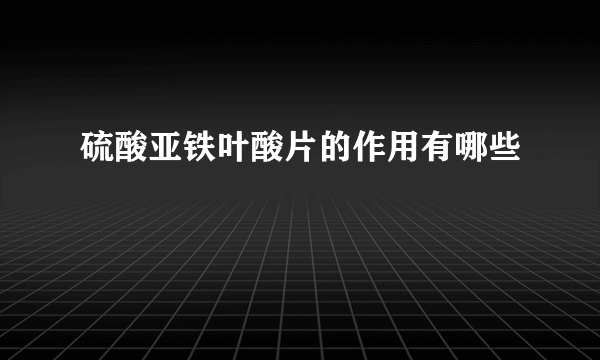 硫酸亚铁叶酸片的作用有哪些